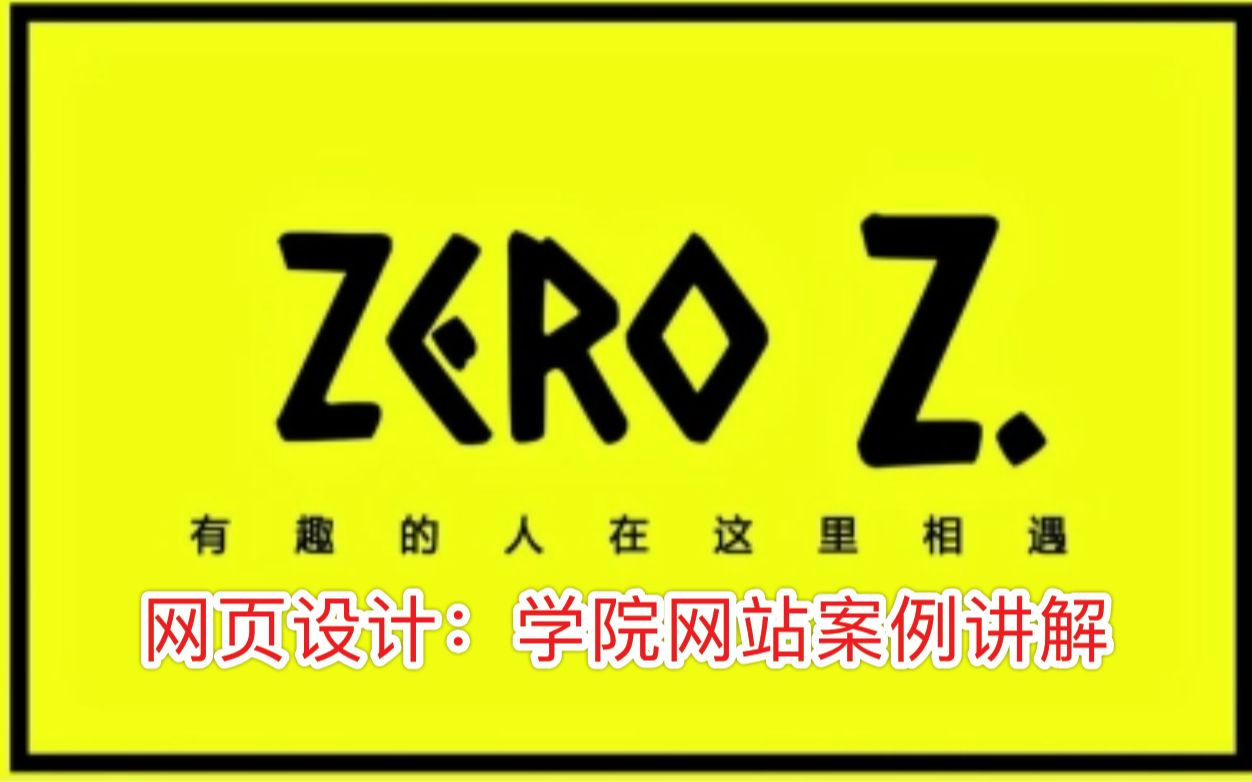 ZERO Z.

有趣的人在这里相遇

网页设计：学院网站案例讲解